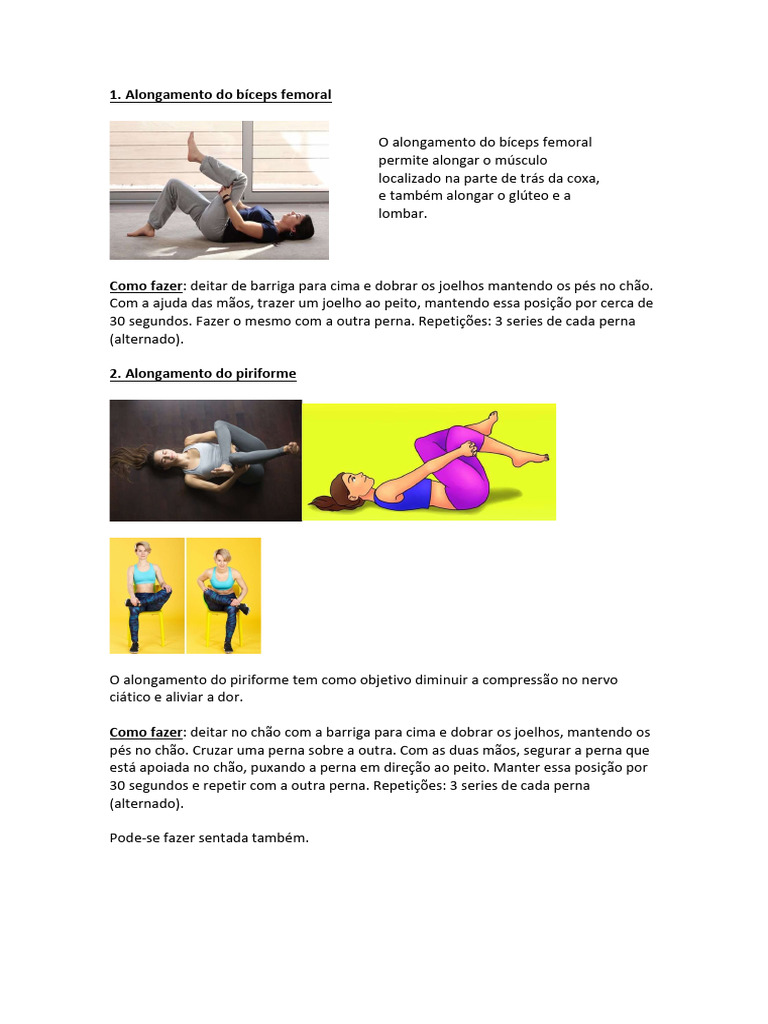 1. Alongamento do bíceps femoral

O alongamento do bíceps femoral permite alongar o músculo localizado na parte de trás da coxa, e também alongar o glúteo e a lombar.

Como fazer: deitar de barriga para cima e dobrar os joelhos mantendo os pés no chão. Com a ajuda das mãos, trazer um joelho ao peito, mantendo essa posição por cerca de 30 segundos. Fazer o mesmo com a outra perna. Repetições: 3 series de cada perna (alternado).

2. Alongamento do piriforme

O alongamento do piriforme tem como objetivo diminuir a compressão no nervo ciático e aliviar a dor.

Como fazer: deitar no chão com a barriga para cima e dobrar os joelhos, mantendo os pés no chão. Cruzar uma perna sobre a outra. Com as duas mãos, segurar a perna que está apoiada no chão, puxando a perna em direção ao peito. Manter essa posição por 30 segundos e repetir com a outra perna. Repetições: 3 series de cada perna (alternado).

Pode-se fazer sentada também.